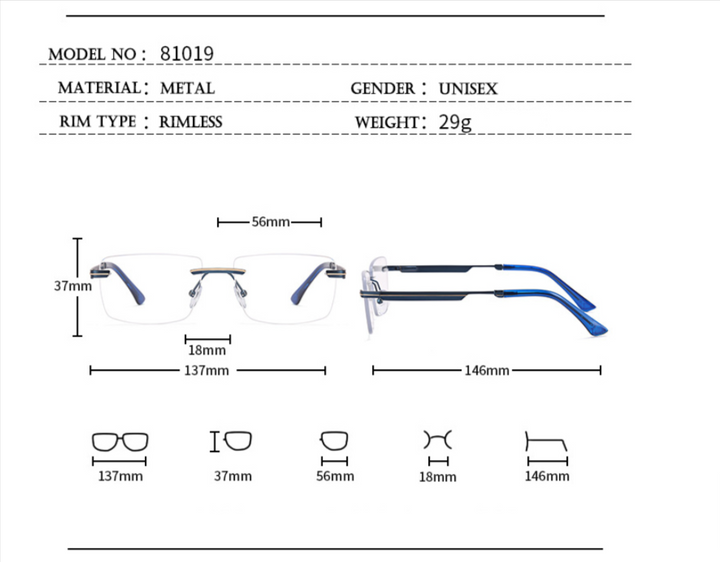 MODEL NO： 81019

MATERIAL： METAL

GENDER： UNISEX

RIM TYPE： RIMLESS

WEIGHT： 29g

56mm

37mm

18mm

137mm

146mm

137mm

37mm

56mm

18mm

146mm